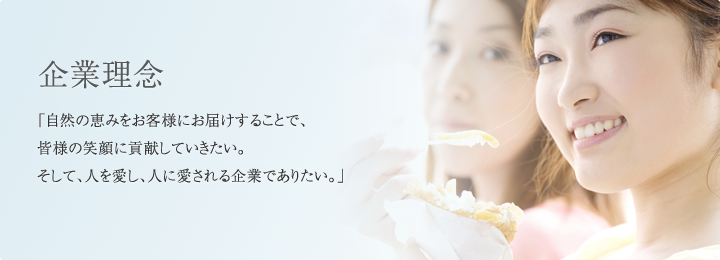 企業理念

「自然の恵みをお客様にお届けすることで、
皆様の笑顔に貢献していきたい。
そして、人を愛し、人に愛される企業でありたい。」